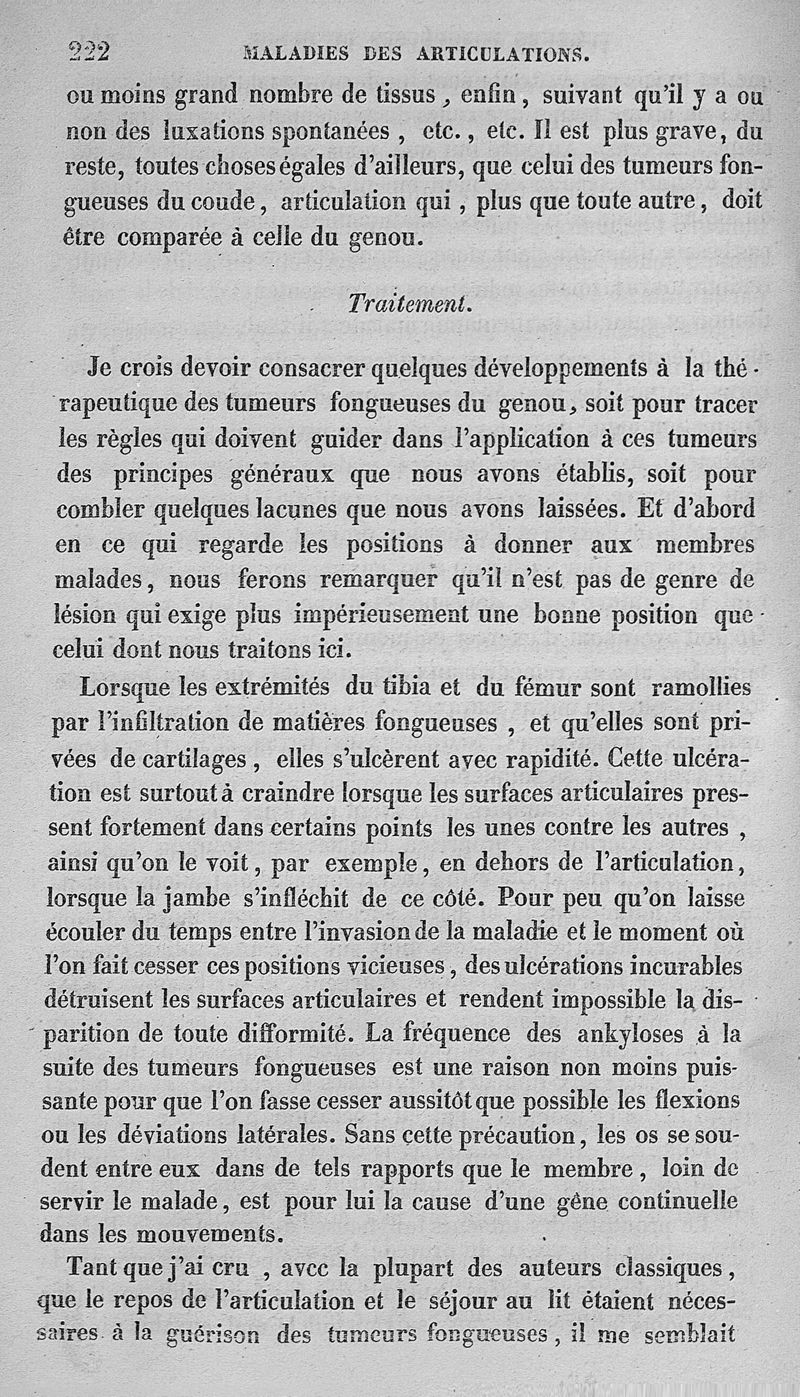 222 MALADIES DES ARTICULATIONS.

ou moins grand nombre de tissus, enfin, suivant qu'il y a ou non des luxations spontanées, etc., etc. Il est plus grave, du reste, toutes choses égales d'ailleurs, que celui des tumeurs fongueuses du coude, articulation qui, plus que toute autre, doit être comparée à celle du genou.

Traitement.

Je crois devoir consacrer quelques développements à la thérapeutique des tumeurs fongueuses du genou, soit pour tracer les règles qui doivent guider dans l'application à ces tumeurs des principes généraux que nous avons établis, soit pour combler quelques lacunes que nous avons laissées. Et d'abord en ce qui regarde les positions à donner aux membres malades, nous ferons remarquer qu'il n'est pas de genre de lésion qui exige plus impérieusement une bonne position que celui dont nous traitons ici.

Lorsque les extrémités du tibia et du fémur sont ramollies par l'infiltration de matières fongueuses, et qu'elles sont privées de cartilages, elles s'ulcèrent avec rapidité. Cette ulcération est surtout à craindre lorsque les surfaces articulaires pressent fortement dans certains points les unes contre les autres, ainsi qu'on le voit, par exemple, en dehors de l'articulation, lorsque la jambe s'infléchit de ce côté. Pour peu qu'on laisse écouler du temps entre l'invasion de la maladie et le moment où l'on fait cesser ces positions vicieuses, des ulcérations incurables détruisent les surfaces articulaires et rendent impossible la disparition de toute difformité. La fréquence des ankyloses à la suite des tumeurs fongueuses est une raison non moins puissante pour que l'on fasse cesser aussitôt que possible les flexions ou les déviations latérales. Sans cette précaution, les os se soudent entre eux dans de tels rapports que le membre, loin de servir le malade, est pour lui la cause d'une gêne continuelle dans les mouvements.

Tant que j'ai cru, avec la plupart des auteurs classiques, que le repos de l'articulation et le séjour au lit étaient nécessaires à la guérison des tumeurs fongueuses, il me semblait